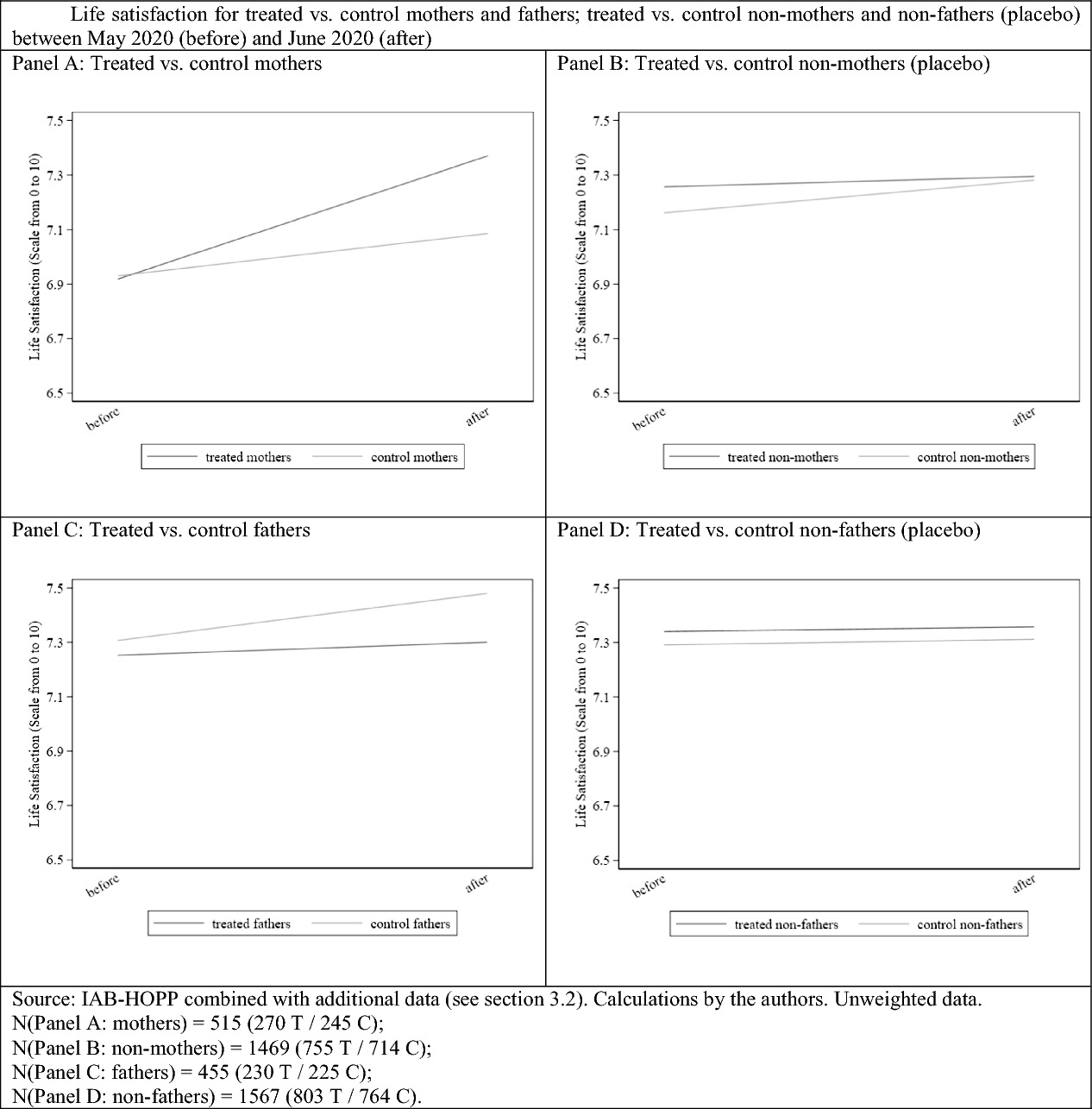 Life satisfaction for treated vs. control mothers and fathers; treated vs. control non-mothers and non-fathers (placebo) between May 2020 (before) and June 2020 (after)

Panel A: Treated vs. control mothers

Life Satisfaction (Scale from 0 to 10)

7.5
7.3
7.1
6.9
6.7
6.5

before
after

treated mothers
control mothers

Panel B: Treated vs. control non-mothers (placebo)

Life Satisfaction (Scale from 0 to 10)

7.5
7.3
7.1
6.9
6.7
6.5

before
after

treated non-mothers
control non-mothers

Panel C: Treated vs. control fathers

Life Satisfaction (Scale from 0 to 10)

7.5
7.3
7.1
6.9
6.7
6.5

before
after

treated fathers
control fathers

Panel D: Treated vs. control non-fathers (placebo)

Life Satisfaction (Scale from 0 to 10)

7.5
7.3
7.1
6.9
6.7
6.5

before
after

treated non-fathers
control non-fathers

Source: IAB-HOPP combined with additional data (see section 3.2). Calculations by the authors. Unweighted data.
N(Panel A: mothers) = 515 (270 T / 245 C);
N(Panel B: non-mothers) = 1469 (755 T / 714 C);
N(Panel C: fathers) = 455 (230 T / 225 C);
N(Panel D: non-fathers) = 1567 (803 T / 764 C).